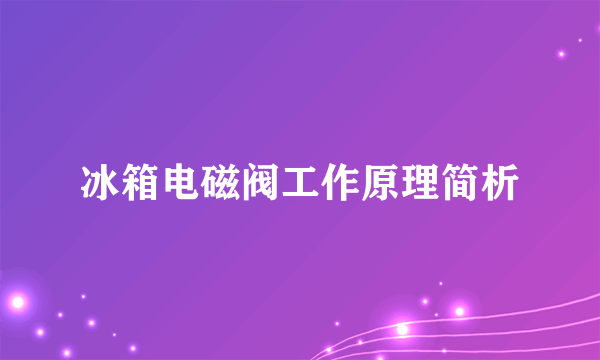 冰箱电磁阀工作原理简析